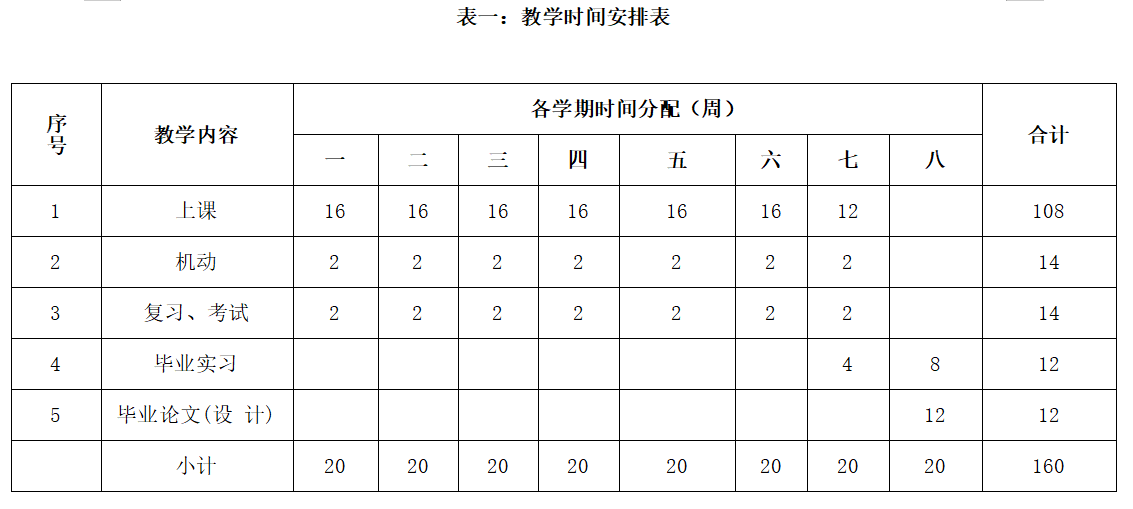 表一：教学时间安排表

| 序号 | 教学内容 | 各学期时间分配（周） | | | | | | | | 合计 |
|---|---|---|---|---|---|---|---|---|---|---|
| | | 一 | 二 | 三 | 四 | 五 | 六 | 七 | 八 | |
| 1 | 上课 | 16 | 16 | 16 | 16 | 16 | 16 | 12 | | 108 |
| 2 | 机动 | 2 | 2 | 2 | 2 | 2 | 2 | 2 | | 14 |
| 3 | 复习、考试 | 2 | 2 | 2 | 2 | 2 | 2 | 2 | | 14 |
| 4 | 毕业实习 | | | | | | | 4 | 8 | 12 |
| 5 | 毕业论文(设 计) | | | | | | | | 12 | 12 |
| | 小计 | 20 | 20 | 20 | 20 | 20 | 20 | 20 | 20 | 160 |